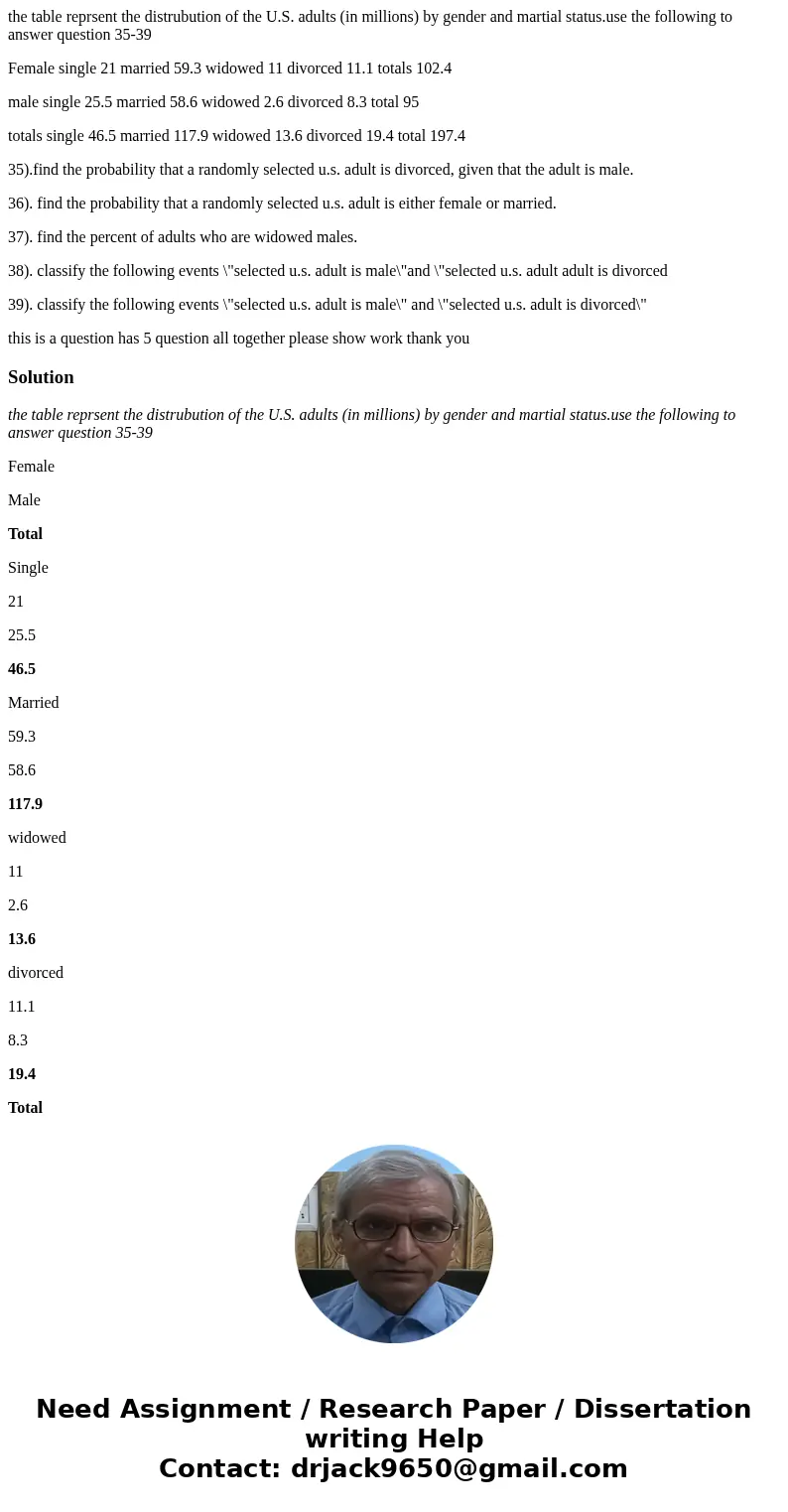 the table reprsent the distrubution of the U.S. adults (in millions) by gender and martial status.use the following to answer question 35-39

Female single 21 married 59.3 widowed 11 divorced 11.1 totals 102.4

male single 25.5 married 58.6 widowed 2.6 divorced 8.3 total 95

totals single 46.5 married 117.9 widowed 13.6 divorced 19.4 total 197.4

35).find the probability that a randomly selected u.s. adult is divorced, given that the adult is male.

36). find the probability that a randomly selected u.s. adult is either female or married.

37). find the percent of adults who are widowed males.

38). classify the following events \"selected u.s. adult is male\"and \"selected u.s. adult adult is divorced

39). classify the following events \"selected u.s. adult is male\" and \"selected u.s. adult is divorced\"

this is a question has 5 question all together please show work thank you

Solution

the table reprsent the distrubution of the U.S. adults (in millions) by gender and martial status.use the following to answer question 35-39

Female

Male

Total

Single

21

25.5

46.5

Married

59.3

58.6

117.9

widowed

11

2.6

13.6

divorced

11.1

8.3

19.4

Total

Need Assignment / Research Paper / Dissertation writing Help
Contact: drjack9650@gmail.com